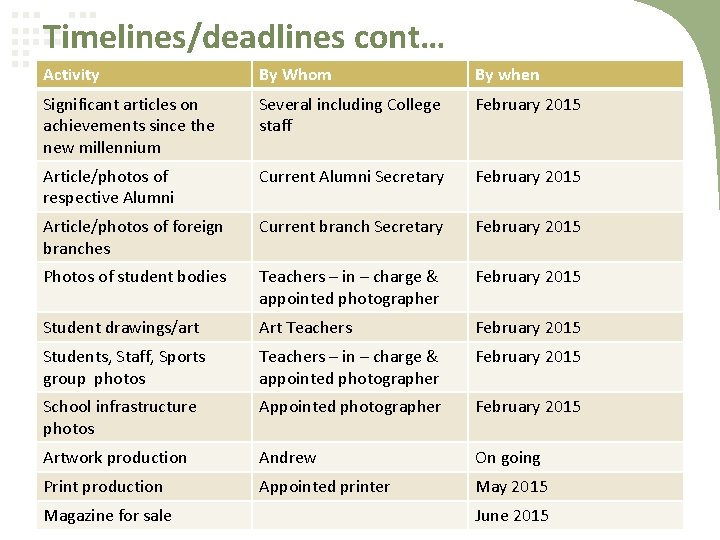 Timelines/deadlines cont…

| Activity | By Whom | By when |
|---|---|---|
| Significant articles on achievements since the new millennium | Several including College staff | February 2015 |
| Article/photos of respective Alumni | Current Alumni Secretary | February 2015 |
| Article/photos of foreign branches | Current branch Secretary | February 2015 |
| Photos of student bodies | Teachers – in – charge & appointed photographer | February 2015 |
| Student drawings/art | Art Teachers | February 2015 |
| Students, Staff, Sports group photos | Teachers – in – charge & appointed photographer | February 2015 |
| School infrastructure photos | Appointed photographer | February 2015 |
| Artwork production | Andrew | On going |
| Print production | Appointed printer | May 2015 |
| Magazine for sale | | June 2015 |